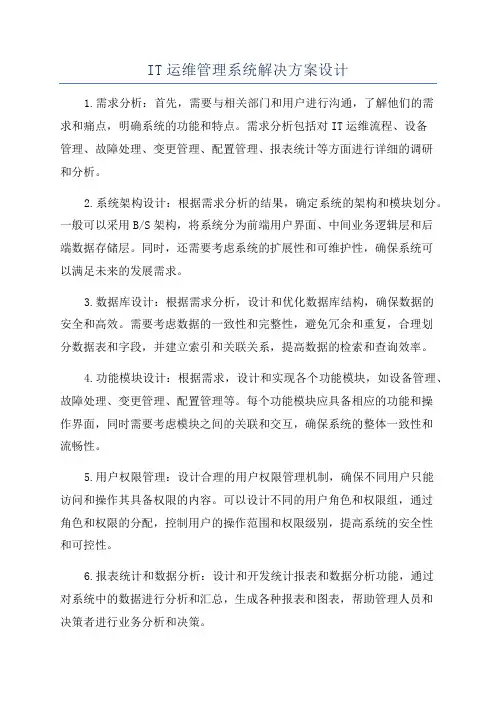 IT运维管理系统解决方案设计

1.需求分析：首先，需要与相关部门和用户进行沟通，了解他们的需求和痛点，明确系统的功能和特点。需求分析包括对IT运维流程、设备管理、故障处理、变更管理、配置管理、报表统计等方面进行详细的调研和分析。

2.系统架构设计：根据需求分析的结果，确定系统的架构和模块划分。一般可以采用B/S架构，将系统分为前端用户界面、中间业务逻辑层和后端数据存储层。同时，还需要考虑系统的扩展性和可维护性，确保系统可以满足未来的发展需求。

3.数据库设计：根据需求分析，设计和优化数据库结构，确保数据的安全和高效。需要考虑数据的一致性和完整性，避免冗余和重复，合理划分数据表和字段，并建立索引和关联关系，提高数据的检索和查询效率。

4.功能模块设计：根据需求，设计和实现各个功能模块，如设备管理、故障处理、变更管理、配置管理等。每个功能模块应具备相应的功能和操作界面，同时需要考虑模块之间的关联和交互，确保系统的整体一致性和流畅性。

5.用户权限管理：设计合理的用户权限管理机制，确保不同用户只能访问和操作其具备权限的内容。可以设计不同的用户角色和权限组，通过角色和权限的分配，控制用户的操作范围和权限级别，提高系统的安全性和可控性。

6.报表统计和数据分析：设计和开发统计报表和数据分析功能，通过对系统中的数据进行分析和汇总，生成各种报表和图表，帮助管理人员和决策者进行业务分析和决策。